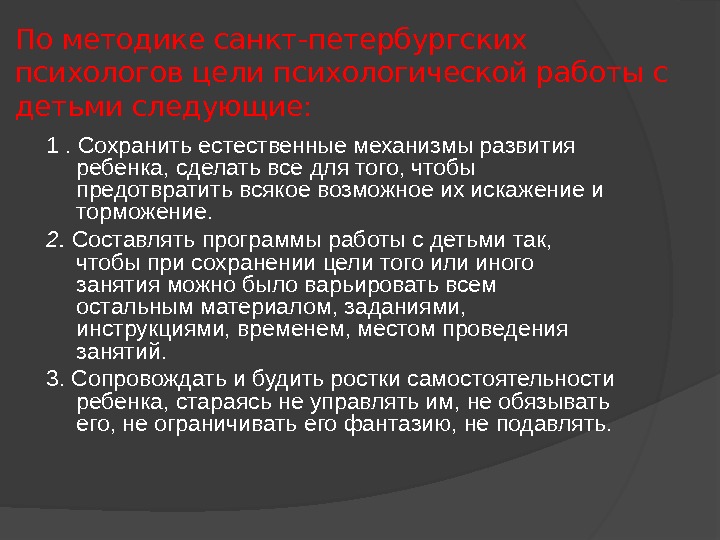 По методике санкт-петербургских психологов цели психологической работы с детьми следующие:

1 . Сохранить естественные механизмы развития ребенка, сделать все для того, чтобы предотвратить всякое возможное их искажение и торможение.

2. Составлять программы работы с детьми так, чтобы при сохранении цели того или иного занятия можно было варьировать всем остальным материалом, заданиями, инструкциями, временем, местом проведения занятий.

3. Сопровождать и будить ростки самостоятельности ребенка, стараясь не управлять им, не обязывать его, не ограничивать его фантазию, не подавлять.